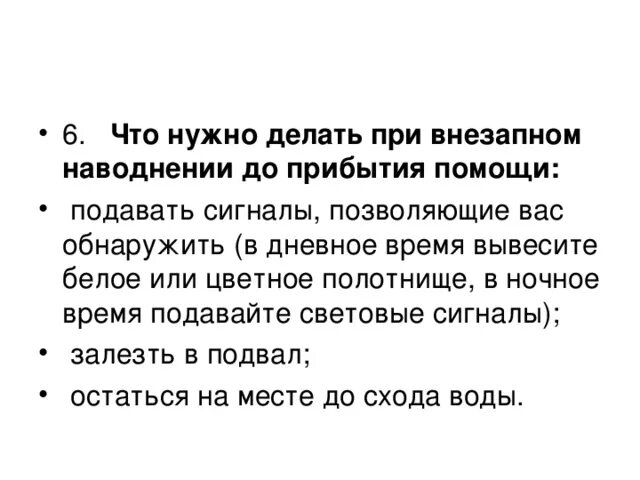 • 6. Что нужно делать при внезапном наводнении до прибытия помощи:

• подавать сигналы, позволяющие вас обнаружить (в дневное время вывесите белое или цветное полотнище, в ночное время подавайте световые сигналы);

• залезть в подвал;

• остаться на месте до схода воды.